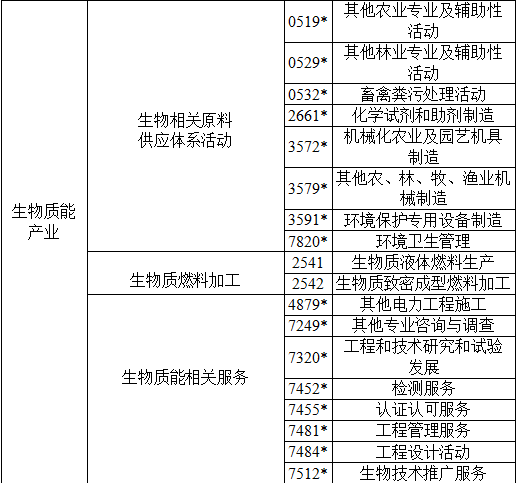 | 生物质能产业 | 生物相关原料供应体系活动 | 0519* | 其他农业专业及辅助性活动 |
|---|---|---|---|
| | | 0529* | 其他林业专业及辅助性活动 |
| | | 0532* | 畜禽粪污处理活动 |
| | | 2661* | 化学试剂和助剂制造 |
| | | 3572* | 机械化农业及园艺机具制造 |
| | | 3579* | 其他农、林、牧、渔业机械制造 |
| | | 3591* | 环境保护专用设备制造 |
| | | 7820* | 环境卫生管理 |
| | 生物质燃料加工 | 2541 | 生物质液体燃料生产 |
| | | 2542 | 生物质致密成型燃料加工 |
| | 生物质能相关服务 | 4879* | 其他电力工程施工 |
| | | 7249* | 其他专业咨询与调查 |
| | | 7320* | 工程和技术研究和试验发展 |
| | | 7452* | 检测服务 |
| | | 7455* | 认证认可服务 |
| | | 7481* | 工程管理服务 |
| | | 7484* | 工程设计活动 |
| | | 7512* | 生物技术推广服务 |